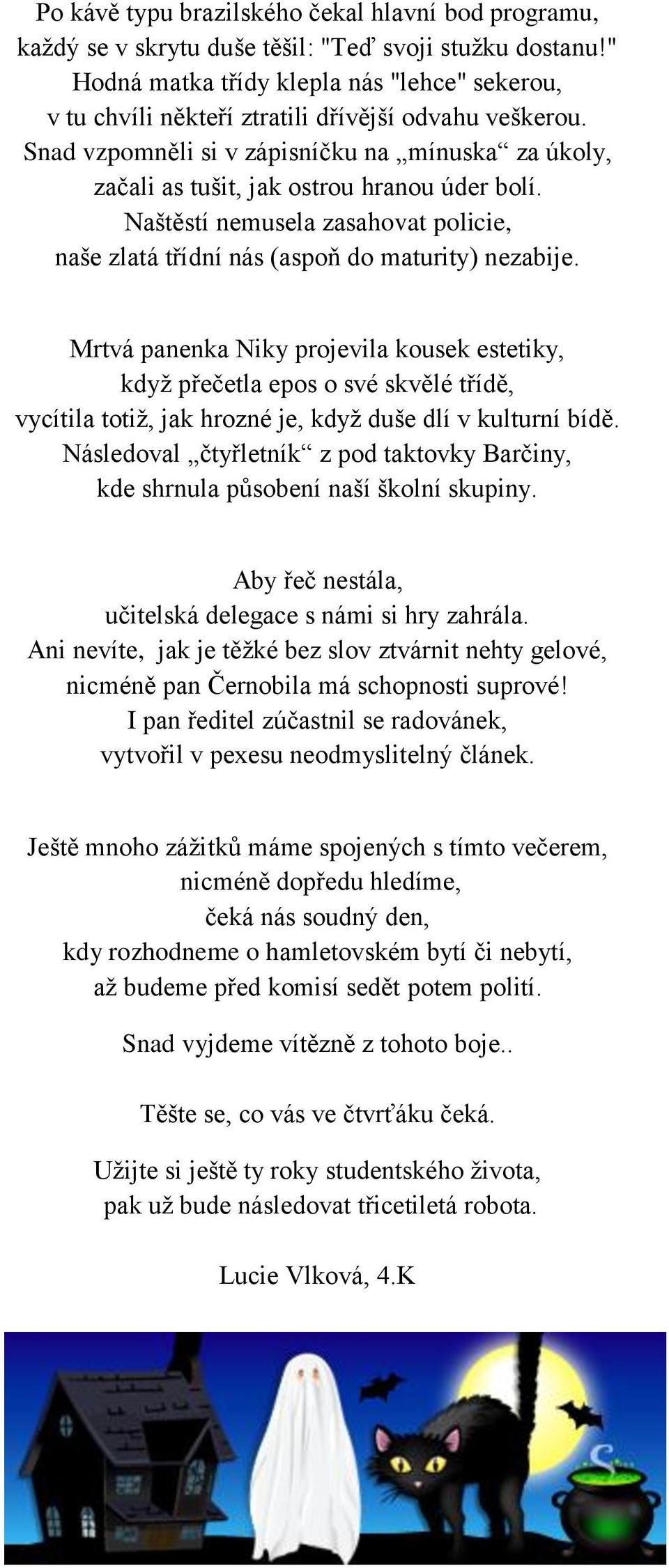 Po kávě typu brazilského čekal hlavní bod programu,
každý se v skrytu duše těšil: "Teď svoji stužku dostanu!"
Hodná matka třídy klepla nás "lehce" sekerou,
v tu chvíli někteří ztratili dřívější odvahu veškerou.
Snad vzpomněli si v zápisníčku na „mínuska“ za úkoly,
začali as tušit, jak ostrou hranou úder bolí.
Naštěstí nemusela zasahovat policie,
naše zlatá třídní nás (aspoň do maturity) nezabije.

Mrtvá panenka Niky projevila kousek estetiky,
když přečetla epos o své skvělé třídě,
vycítila totiž, jak hrozné je, když duše dlí v kulturní bídě.
Následoval „čtyřletník“ z pod taktovky Barčiny,
kde shrnula působení naší školní skupiny.

Aby řeč nestála,
učitelská delegace s námi si hry zahrála.
Ani nevíte, jak je těžké bez slov ztvárnit nehty gelové,
nicméně pan Černobila má schopnosti suprové!
I pan ředitel zúčastnil se radovánek,
vytvořil v pexesu neodmyslitelný článek.

Ještě mnoho zážitků máme spojených s tímto večerem,
nicméně dopředu hledíme,
čeká nás soudný den,
kdy rozhodneme o hamletovském bytí či nebytí,
až budeme před komisí sedět potem polití.

Snad vyjdeme vítězně z tohoto boje..

Těšte se, co vás ve čtvrťáku čeká.

Užijte si ještě ty roky studentského života,
pak už bude následovat třicetiletá robota.

Lucie Vlková, 4.K